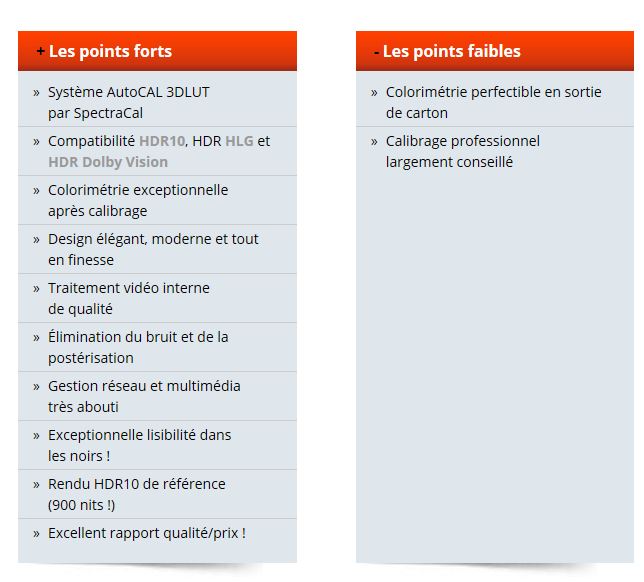 + Les points forts

» Système AutoCAL 3DLUT par SpectraCal

» Compatibilité HDR10, HDR HLG et HDR Dolby Vision

» Colorimétrie exceptionnelle après calibrage

» Design élégant, moderne et tout en finesse

» Traitement vidéo interne de qualité

» Élimination du bruit et de la postérisation

» Gestion réseau et multimédia très abouti

» Exceptionnelle lisibilité dans les noirs !

» Rendu HDR10 de référence (900 nits !)

» Excellent rapport qualité/prix !

- Les points faibles

» Colorimétrie perfectible en sortie de carton

» Calibrage professionnel largement conseillé